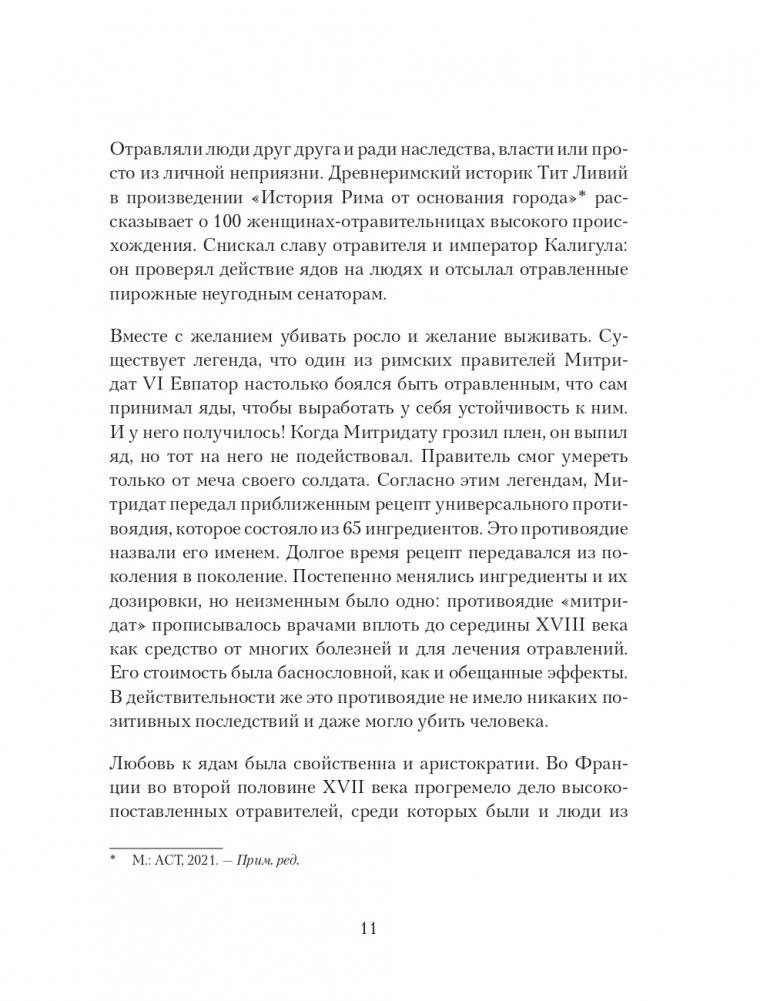 Отравляли люди друг друга и ради наследства, власти или просто из личной неприязни. Древнеримский историк Тит Ливий в произведении «История Рима от основания города»* рассказывает о 100 женщинах-отравительницах высокого происхождения. Снискал славу отравителя и император Калигула: он проверял действие ядов на людях и отсылал отравленные пирожные неугодным сенаторам.

Вместе с желанием убивать росло и желание выживать. Существует легенда, что один из римских правителей Митридат VI Евпатор настолько боялся быть отравленным, что сам принимал яды, чтобы выработать у себя устойчивость к ним. И у него получилось! Когда Митридату грозил плен, он выпил яд, но тот на него не подействовал. Правитель смог умереть только от меча своего солдата. Согласно этим легендам, Митридат передал приближенным рецепт универсального противоядия, которое состояло из 65 ингредиентов. Это противоядие назвали его именем. Долгое время рецепт передавался из поколения в поколение. Постепенно менялись ингредиенты и их дозировки, но неизменным было одно: противоядие «митридат» прописывалось врачами вплоть до середины XVIII века как средство от многих болезней и для лечения отравлений. Его стоимость была баснословной, как и обещанные эффекты. В действительности же это противоядие не имело никаких позитивных последствий и даже могло убить человека.

Любовь к ядам была свойственна и аристократии. Во Франции во второй половине XVII века прогремело дело высокопоставленных отравителей, среди которых были и люди из

* М.: АСТ, 2021. — Прим. ред.

11